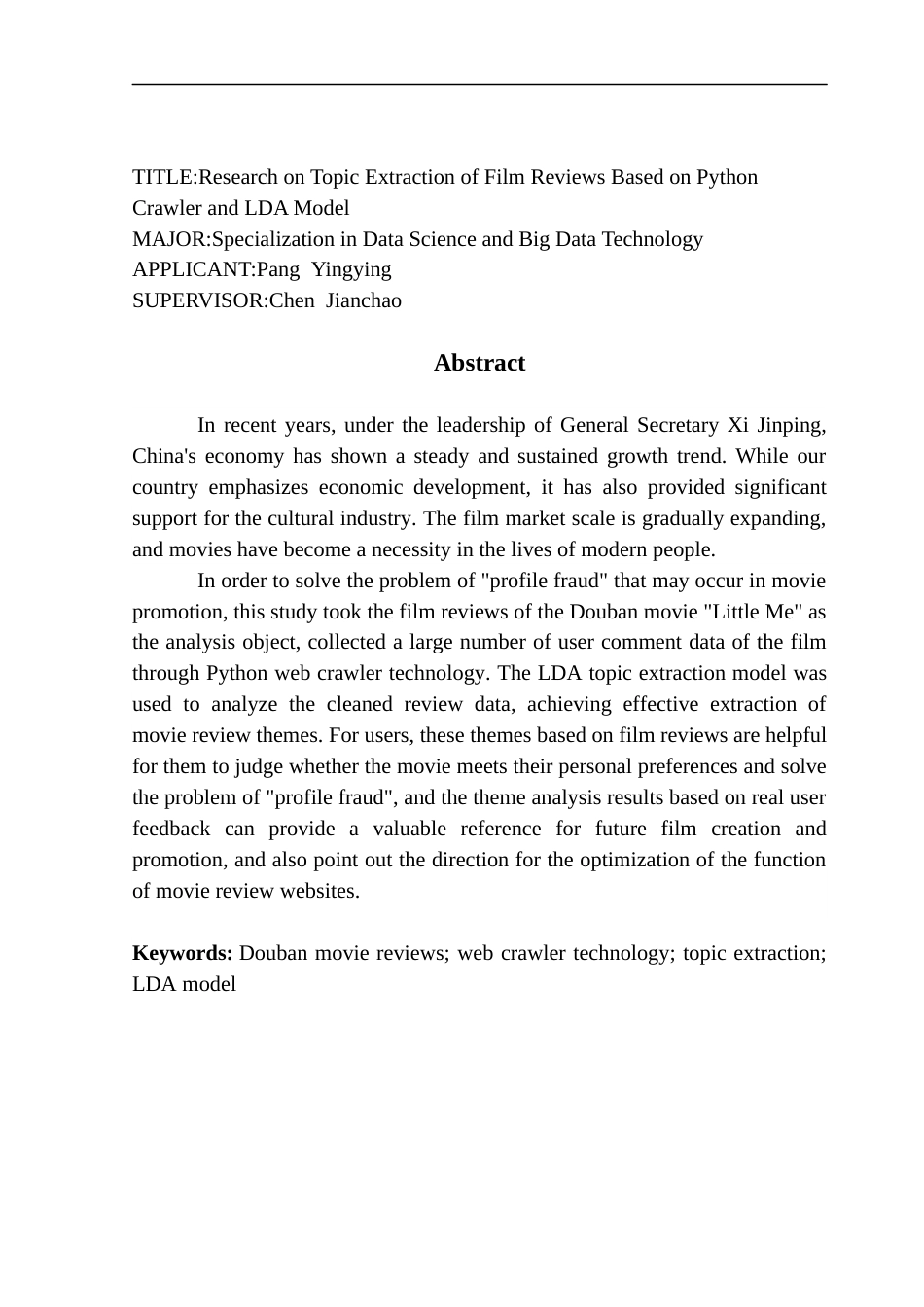 TITLE:Research on Topic Extraction of Film Reviews Based on Python Crawler and LDA Model
MAJOR:Specialization in Data Science and Big Data Technology
APPLICANT:Pang Yingying
SUPERVISOR:Chen Jianchao

Abstract

In recent years, under the leadership of General Secretary Xi Jinping, China's economy has shown a steady and sustained growth trend. While our country emphasizes economic development, it has also provided significant support for the cultural industry. The film market scale is gradually expanding, and movies have become a necessity in the lives of modern people.

In order to solve the problem of "profile fraud" that may occur in movie promotion, this study took the film reviews of the Douban movie "Little Me" as the analysis object, collected a large number of user comment data of the film through Python web crawler technology. The LDA topic extraction model was used to analyze the cleaned review data, achieving effective extraction of movie review themes. For users, these themes based on film reviews are helpful for them to judge whether the movie meets their personal preferences and solve the problem of "profile fraud", and the theme analysis results based on real user feedback can provide a valuable reference for future film creation and promotion, and also point out the direction for the optimization of the function of movie review websites.

Keywords: Douban movie reviews; web crawler technology; topic extraction; LDA model